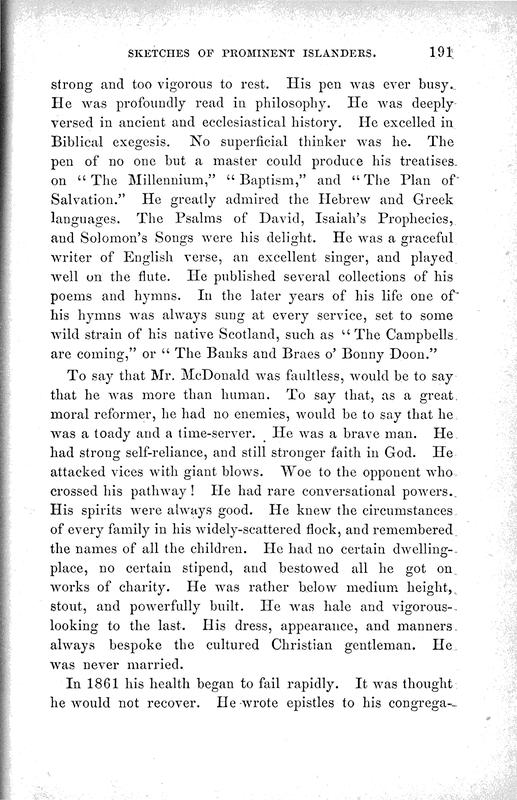 SKETCHES OF PROMINENT ISLANDERS. 191

strong and too vigorous to rest. His pen was ever busy. He was profoundly read in philosophy. He was deeply versed in ancient and ecclesiastical history. He excelled in Biblical exegesis. No superficial thinker was he. The pen of no one but a master could produce his treatises on "The Millennium," "Baptism," and "The Plan of Salvation." He greatly admired the Hebrew and Greek languages. The Psalms of David, Isaiah's Prophecies, and Solomon's Songs were his delight. He was a graceful writer of English verse, an excellent singer, and played well on the flute. He published several collections of his poems and hymns. In the later years of his life one of his hymns was always sung at every service, set to some wild strain of his native Scotland, such as "The Campbells are coming," or "The Banks and Braes o' Bonny Doon."

To say that Mr. McDonald was faultless, would be to say that he was more than human. To say that, as a great moral reformer, he had no enemies, would be to say that he was a toady and a time-server. He was a brave man. He had strong self-reliance, and still stronger faith in God. He attacked vices with giant blows. Woe to the opponent who crossed his pathway! He had rare conversational powers. His spirits were always good. He knew the circumstances of every family in his widely-scattered flock, and remembered the names of all the children. He had no certain dwelling-place, no certain stipend, and bestowed all he got on works of charity. He was rather below medium height, stout, and powerfully built. He was hale and vigorous-looking to the last. His dress, appearance, and manners always bespoke the cultured Christian gentleman. He was never married.

In 1861 his health began to fail rapidly. It was thought he would not recover. He wrote epistles to his congrega-